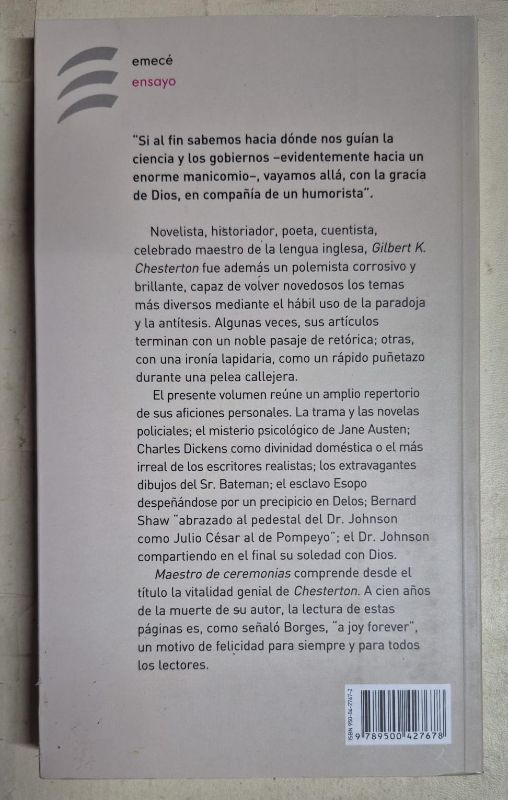 emecé
ensayo

"Si al fin sabemos hacia dónde nos guían la ciencia y los gobiernos –evidentemente hacia un enorme manicomio–, vayamos allá, con la gracia de Dios, en compañía de un humorista".

Novelista, historiador, poeta, cuentista, celebrado maestro de la lengua inglesa, Gilbert K. Chesterton fue además un polemista corrosivo y brillante, capaz de volver novedosos los temas más diversos mediante el hábil uso de la paradoja y la antítesis. Algunas veces, sus artículos terminan con un noble pasaje de retórica; otras, con una ironía lapidaria, como un rápido puñetazo durante una pelea callejera.

El presente volumen reúne un amplio repertorio de sus aficiones personales. La trama y las novelas policiales; el misterio psicológico de Jane Austen; Charles Dickens como divinidad doméstica o el más irreal de los escritores realistas; los extravagantes dibujos del Sr. Bateman; el esclavo Esopo despeñándose por un precipicio en Delos; Bernard Shaw "abrazado al pedestal del Dr. Johnson como Julio César al de Pompeyo"; el Dr. Johnson compartiendo en el final su soledad con Dios.

Maestro de ceremonias comprende desde el título la vitalidad genial de Chesterton. A cien años de la muerte de su autor, la lectura de estas páginas es, como señaló Borges, "a joy forever", un motivo de felicidad para siempre y para todos los lectores.

ISBN 950-04-2767-2
9 789500 427678